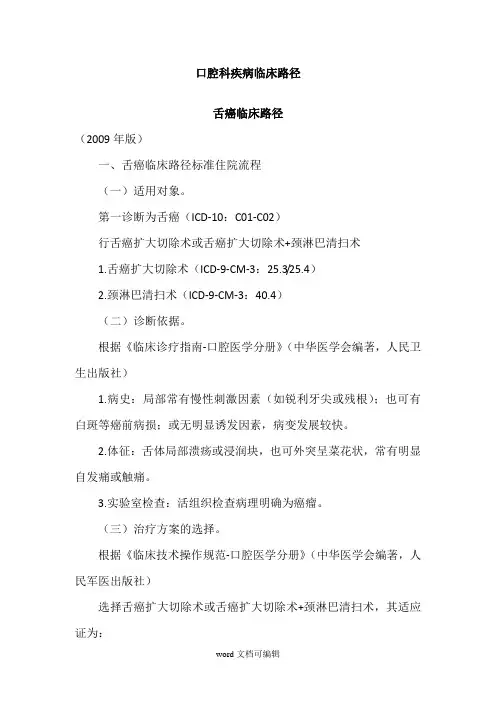 口腔科疾病临床路径

舌癌临床路径

（2009 年版）

一、舌癌临床路径标准住院流程

（一）适用对象。

第一诊断为舌癌（ICD-10：C01-C02）

行舌癌扩大切除术或舌癌扩大切除术+颈淋巴清扫术

1.舌癌扩大切除术（ICD-9-CM-3：25.3/25.4）

2.颈淋巴清扫术（ICD-9-CM-3：40.4）

（二）诊断依据。

根据《临床诊疗指南-口腔医学分册》（中华医学会编著，人民卫生出版社）

1.病史：局部常有慢性刺激因素（如锐利牙尖或残根）；也可有白斑等癌前病损；或无明显诱发因素，病变发展较快。

2.体征：舌体局部溃疡或浸润块，也可外突呈菜花状，常有明显自发痛或触痛。

3.实验室检查：活组织检查病理明确为癌瘤。

（三）治疗方案的选择。

根据《临床技术操作规范-口腔医学分册》（中华医学会编著，人民军医出版社）

选择舌癌扩大切除术或舌癌扩大切除术+颈淋巴清扫术，其适应证为：

word 文档可编辑